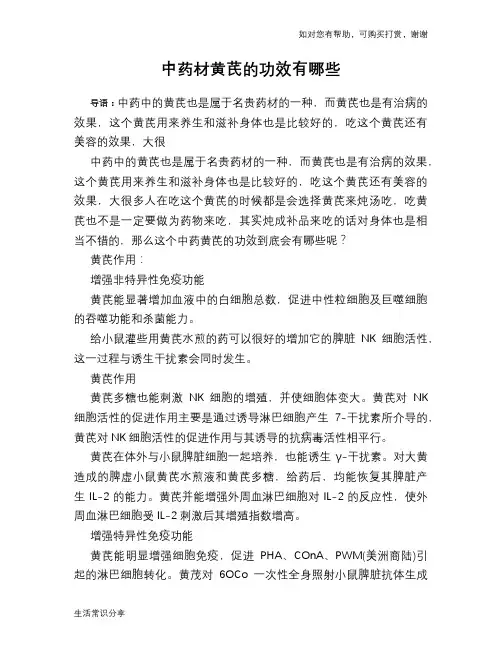 如对您有帮助，可购买打赏，谢谢

中药材黄芪的功效有哪些

导语：中药中的黄芪也是属于名贵药材的一种，而黄芪也是有治病的效果，这个黄芪用来养生和滋补身体也是比较好的，吃这个黄芪还有美容的效果，大很

中药中的黄芪也是属于名贵药材的一种，而黄芪也是有治病的效果，这个黄芪用来养生和滋补身体也是比较好的，吃这个黄芪还有美容的效果，大很多人在吃这个黄芪的时候都是会选择黄芪来炖汤吃，吃黄芪也不是一定要做为药物来吃，其实炖成补品来吃的话对身体也是相当不错的，那么这个中药黄芪的功效到底会有哪些呢？

黄芪作用：

增强非特异性免疫功能

黄芪能显著增加血液中的白细胞总数，促进中性粒细胞及巨噬细胞的吞噬功能和杀菌能力。

给小鼠灌些用黄芪水煎的药可以很好的增加它的脾脏 NK 细胞活性，这一过程与诱生干扰素会同时发生。

黄芪作用

黄芪多糖也能刺激 NK 细胞的增殖，并使细胞体变大。黄芪对 NK 细胞活性的促进作用主要是通过诱导淋巴细胞产生 7-干扰素所介导的，黄芪对 NK 细胞活性的促进作用与其诱导的抗病毒活性相平行。

黄芪在体外与小鼠脾脏细胞一起培养，也能诱生 γ-干扰素。对大黄造成的脾虚小鼠黄芪水煎液和黄芪多糖，给药后，均能恢复其脾脏产生 IL-2 的能力。黄芪并能增强外周血淋巴细胞对 IL-2 的反应性，使外周血淋巴细胞受 IL-2 刺激后其增殖指数增高。

增强特异性免疫功能

黄芪能明显增强细胞免疫，促进 PHA、COnA、PWM(美洲商陆)引起的淋巴细胞转化。黄茂对 6OCo 一次性全身照射小鼠脾脏抗体生成

生活常识分享